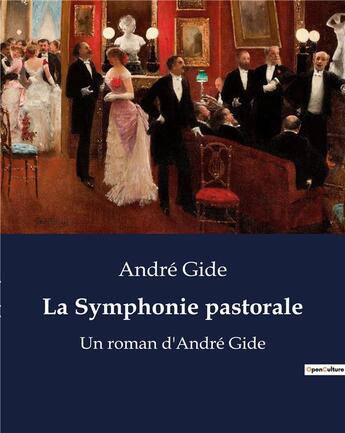 André Gide

La Symphonie pastorale

Un roman d'André Gide

OpenCulture